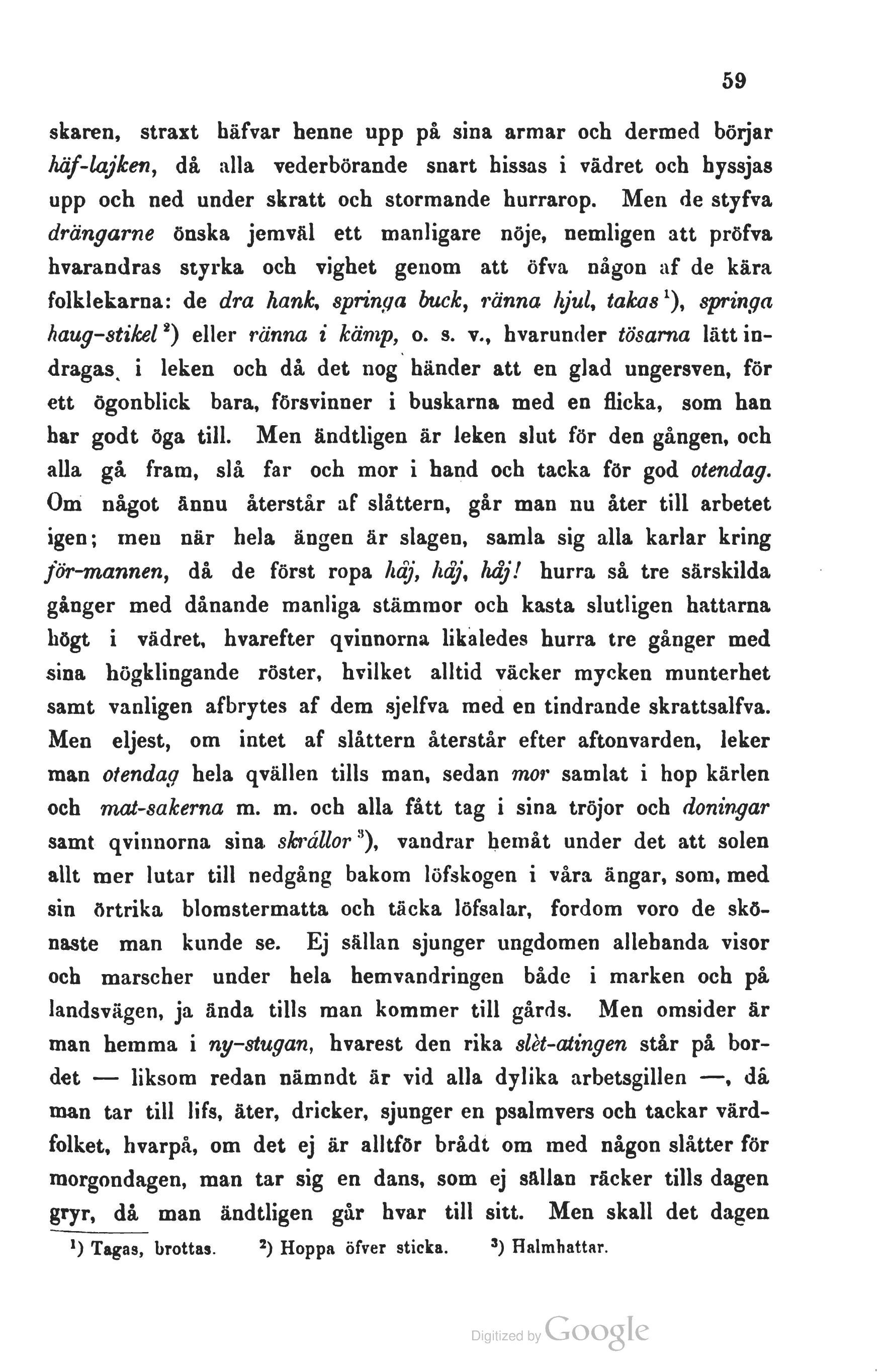 59

skaren, straxt häfvar henne upp på sina armar och dermed börjar häf-lajken, då alla vederbörande snart hissas i vädret och hyssjas upp och ned under skratt och stormande hurrarop. Men de styfva drängarne önska jemväl ett manligare nöje, nemligen att pröfva hvarandras styrka och vighet genom att öfva någon af de kära folklekarna: de dra hank, springa buck, ränna hjul, takas $^1$), springa haug-stikel $^2$) eller ränna i kämp, o. s. v., hvarunder tösarna lätt indragas i leken och då det nog händer att en glad ungersven, för ett ögonblick bara, försvinner i buskarna med en flicka, som han har godt öga till. Men ändtligen är leken slut för den gången, och alla gå fram, slå far och mor i hand och tacka för god otendag. Om något ännu återstår af slåttern, går man nu åter till arbetet igen; men när hela ängen är slagen, samla sig alla karlar kring för-mannen, då de först ropa håj, håj, håj! hurra så tre särskilda gånger med dånande manliga stämmor och kasta slutligen hattarna högt i vädret, hvarefter qvinnorna likaledes hurra tre gånger med sina högklingande röster, hvilket alltid väcker mycken munterhet samt vanligen afbrytes af dem sjelfva med en tindrande skrattsalfva. Men eljest, om intet af slåttern återstår efter aftonvarden, leker man otendag hela qvällen tills man, sedan mor samlat i hop kärlen och mat-sakerna m. m. och alla fått tag i sina tröjor och doningar samt qvinnorna sina skrållor $^3$), vandrar hemåt under det att solen allt mer lutar till nedgång bakom löfskogen i våra ängar, som, med sin örtrika blomstermatta och täcka löfsalar, fordom voro de skönaste man kunde se. Ej sällan sjunger ungdomen allehanda visor och marscher under hela hemvandringen både i marken och på landsvägen, ja ända tills man kommer till gårds. Men omsider är man hemma i ny-stugan, hvarest den rika slèt-atingen står på bordet — liksom redan nämndt är vid alla dylika arbetsgillen —, då man tar till lifs, äter, dricker, sjunger en psalmvers och tackar värdfolket, hvarpå, om det ej är alltför brådt om med någon slåtter för morgondagen, man tar sig en dans, som ej sällan räcker tills dagen gryr, då man ändtligen går hvar till sitt. Men skall det dagen

$^1$) Tagas, brottas. $^2$) Hoppa öfver sticka. $^3$) Halmhattar.

Digitized by Google